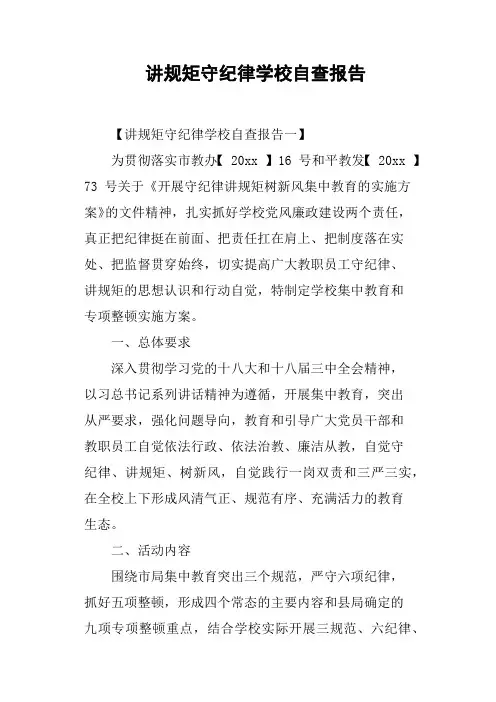 讲规矩守纪律学校自查报告

【讲规矩守纪律学校自查报告一】

为贯彻落实市教办【 20xx 】16 号和平教发【 20xx 】73 号关于《开展守纪律讲规矩树新风集中教育的实施方案》的文件精神，扎实抓好学校党风廉政建设两个责任，真正把纪律挺在前面、把责任扛在肩上、把制度落在实处、把监督贯穿始终，切实提高广大教职员工守纪律、讲规矩的思想认识和行动自觉，特制定学校集中教育和专项整顿实施方案。

一、总体要求

深入贯彻学习党的十八大和十八届三中全会精神，以习总书记系列讲话精神为遵循，开展集中教育，突出从严要求，强化问题导向，教育和引导广大党员干部和教职员工自觉依法行政、依法治教、廉洁从教，自觉守纪律、讲规矩、树新风，自觉践行一岗双责和三严三实，在全校上下形成风清气正、规范有序、充满活力的教育生态。

二、活动内容

围绕市局集中教育突出三个规范，严守六项纪律，抓好五项整顿，形成四个常态的主要内容和县局确定的九项专项整顿重点，结合学校实际开展三规范、六纪律、